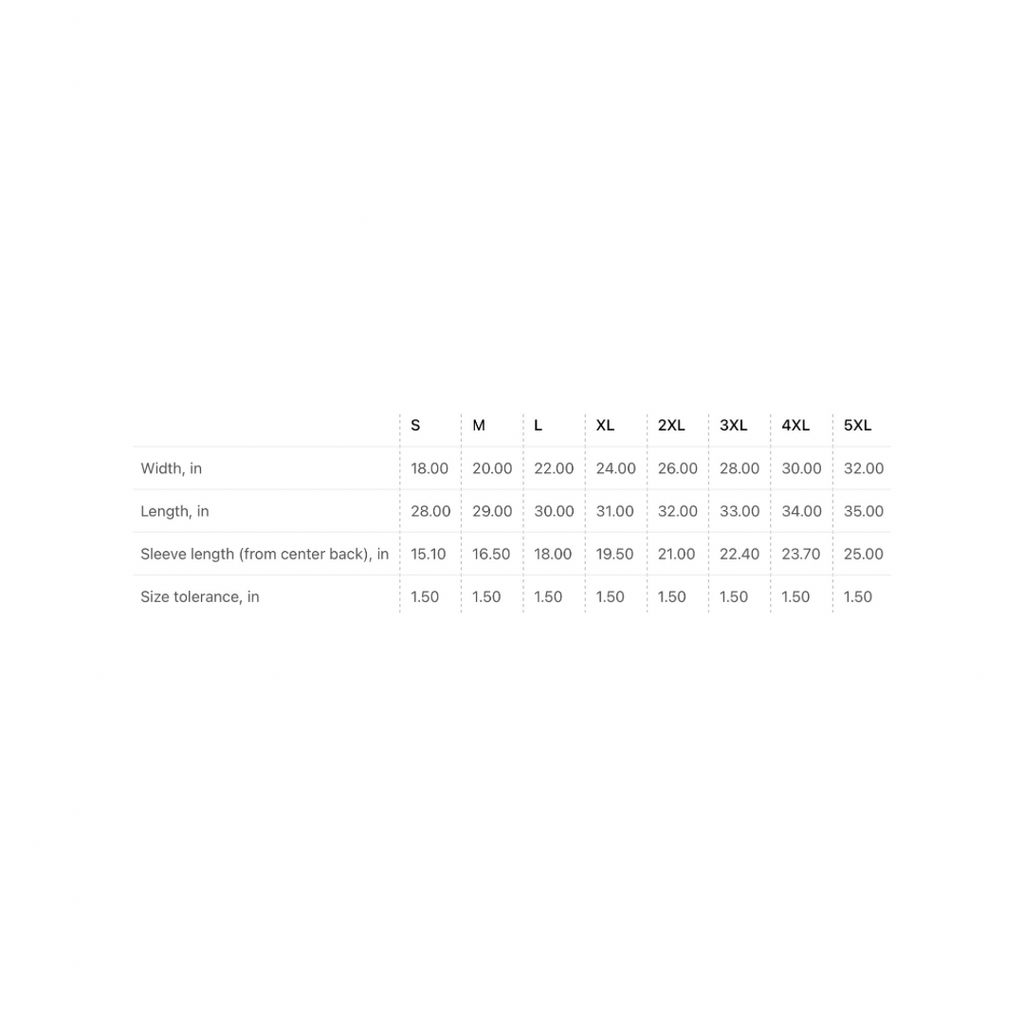 |  | S | M | L | XL | 2XL | 3XL | 4XL | 5XL |
|---|---|---|---|---|---|---|---|---|
| Width, in | 18.00 | 20.00 | 22.00 | 24.00 | 26.00 | 28.00 | 30.00 | 32.00 |
| Length, in | 28.00 | 29.00 | 30.00 | 31.00 | 32.00 | 33.00 | 34.00 | 35.00 |
| Sleeve length (from center back), in | 15.10 | 16.50 | 18.00 | 19.50 | 21.00 | 22.40 | 23.70 | 25.00 |
| Size tolerance, in | 1.50 | 1.50 | 1.50 | 1.50 | 1.50 | 1.50 | 1.50 | 1.50 |